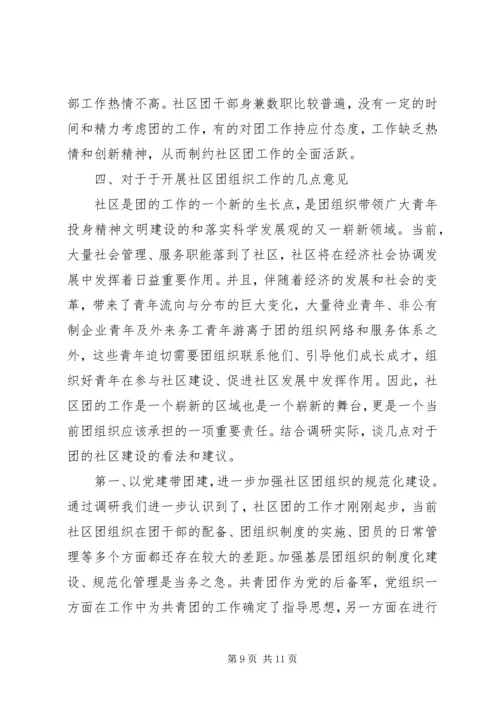 部工作热情不高。社区团干部身兼数职比较普遍，没有一定的时间和精力考虑团的工作，有的对团工作持应付态度，工作缺乏热情和创新精神，从而制约社区团工作的全面活跃。

四、对于于开展社区团组织工作的几点意见

社区是团的工作的一个新的生长点，是团组织带领广大青年投身精神文明建设的和落实科学发展观的又一崭新领域。当前，大量社会管理、服务职能落到了社区，社区将在经济社会协调发展中发挥着日益重要作用。并且，伴随着经济的发展和社会的变革，带来了青年流向与分布的巨大变化，大量待业青年、非公有制企业青年及外来务工青年游离于团的组织网络和服务体系之外，这些青年迫切需要团组织联系他们、引导他们成长成才，组织好青年在参与社区建设、促进社区发展中发挥作用。因此，社区团的工作是一个崭新的区域也是一个崭新的舞台，更是一个当前团组织应该承担的一项重要责任。结合调研实际，谈几点对于团的社区建设的看法和建议。

第一、以党建带团建，进一步加强社区团组织的规范化建设。通过调研我们进一步认识到了，社区团的工作才刚刚起步，当前社区团组织在团干部的配备、团组织制度的实施、团员的日常管理等多个方面都还存在较大的差距。加强基层团组织的制度化建设、规范化管理是当务之急。共青团作为党的后备军，党组织一方面在工作中为共青团的工作确定了指导思想，另一方面在进行

第 9 页 共 11 页